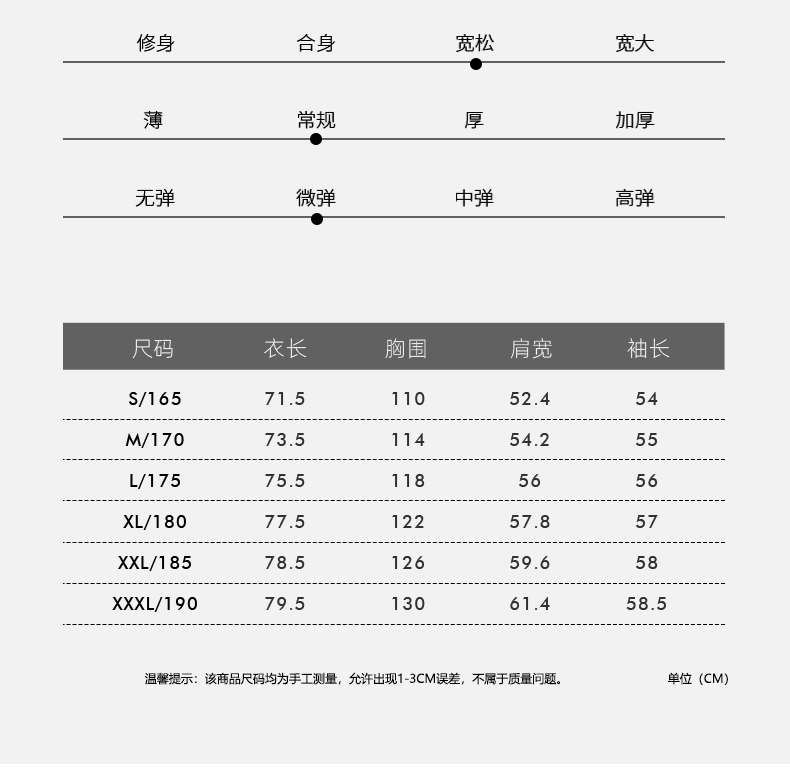 修身 合身 宽松 宽大

薄 常规 厚 加厚

无弹 微弹 中弹 高弹

| 尺码 | 衣长 | 胸围 | 肩宽 | 袖长 |
|---|---|---|---|---|
| S/165 | 71.5 | 110 | 52.4 | 54 |
| M/170 | 73.5 | 114 | 54.2 | 55 |
| L/175 | 75.5 | 118 | 56 | 56 |
| XL/180 | 77.5 | 122 | 57.8 | 57 |
| XXL/185 | 78.5 | 126 | 59.6 | 58 |
| XXXL/190 | 79.5 | 130 | 61.4 | 58.5 |

温馨提示：该商品尺码均为手工测量，允许出现1-3CM误差，不属于质量问题。

单位（CM）